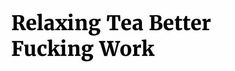 Relaxing Tea Better Fucking Work